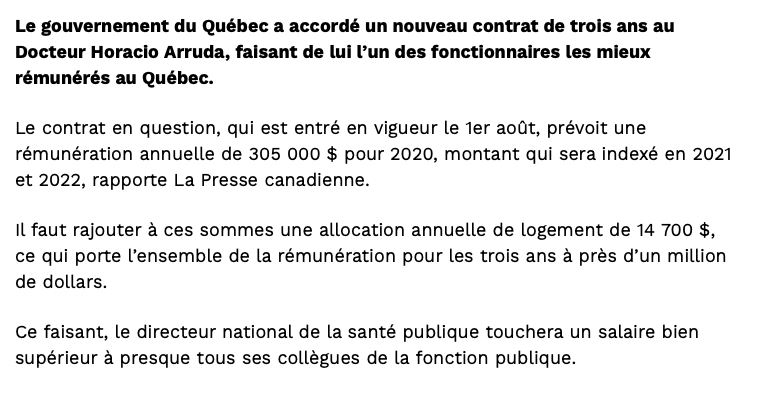 Le gouvernement du Québec a accordé un nouveau contrat de trois ans au Docteur Horacio Arruda, faisant de lui l'un des fonctionnaires les mieux rémunérés au Québec.

Le contrat en question, qui est entré en vigueur le 1er août, prévoit une rémunération annuelle de 305 000 $ pour 2020, montant qui sera indexé en 2021 et 2022, rapporte La Presse canadienne.

Il faut rajouter à ces sommes une allocation annuelle de logement de 14 700 $, ce qui porte l'ensemble de la rémunération pour les trois ans à près d'un million de dollars.

Ce faisant, le directeur national de la santé publique touchera un salaire bien supérieur à presque tous ses collègues de la fonction publique.